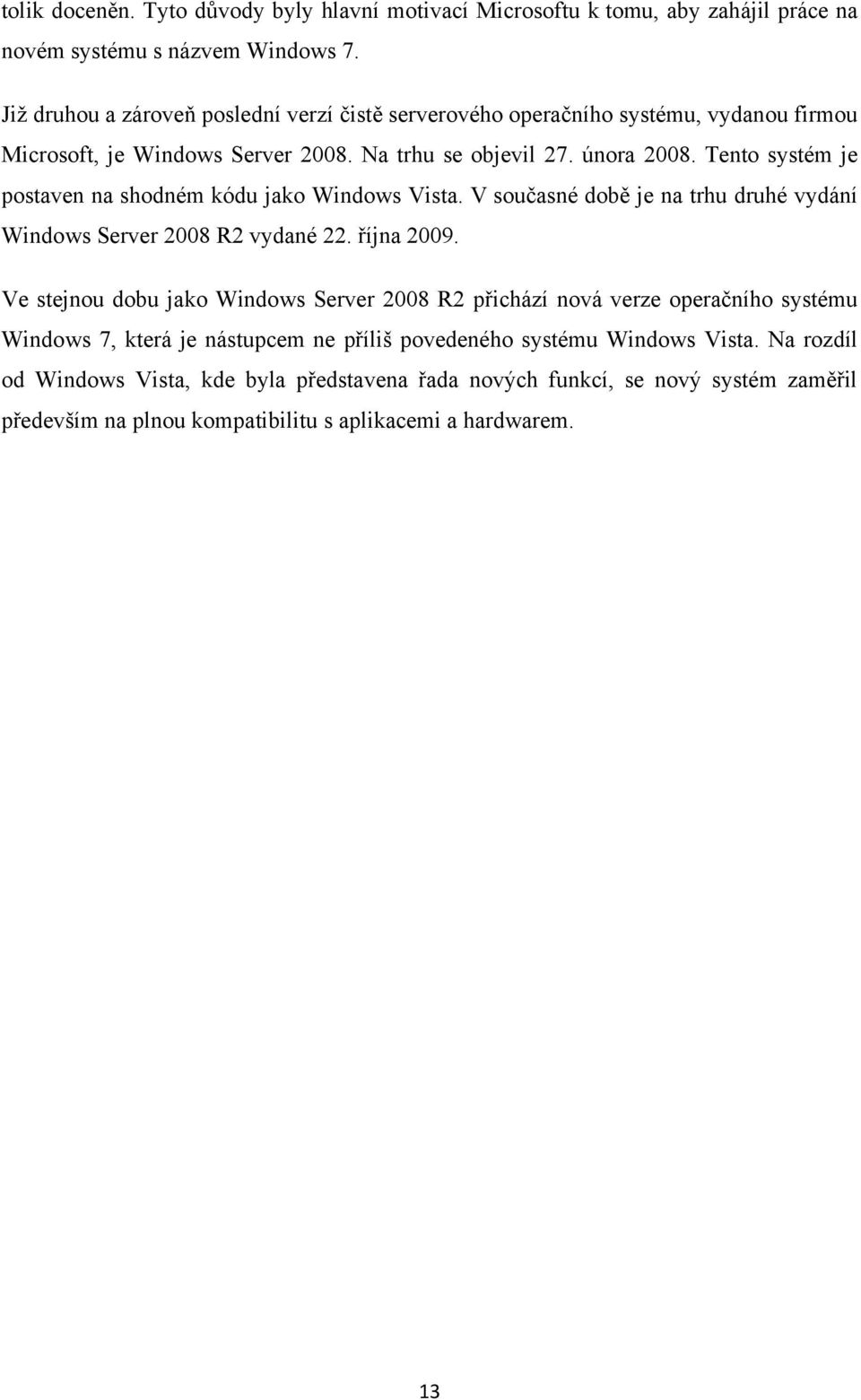 tolik doceněn. Tyto důvody byly hlavní motivací Microsoftu k tomu, aby zahájil práce na novém systému s názvem Windows 7.

Již druhou a zároveň poslední verzí čistě serverového operačního systému, vydanou firmou Microsoft, je Windows Server 2008. Na trhu se objevil 27. února 2008. Tento systém je postaven na shodném kódu jako Windows Vista. V současné době je na trhu druhé vydání Windows Server 2008 R2 vydané 22. října 2009.

Ve stejnou dobu jako Windows Server 2008 R2 přichází nová verze operačního systému Windows 7, která je nástupcem ne příliš povedeného systému Windows Vista. Na rozdíl od Windows Vista, kde byla představena řada nových funkcí, se nový systém zaměřil především na plnou kompatibilitu s aplikacemi a hardwarem.

13